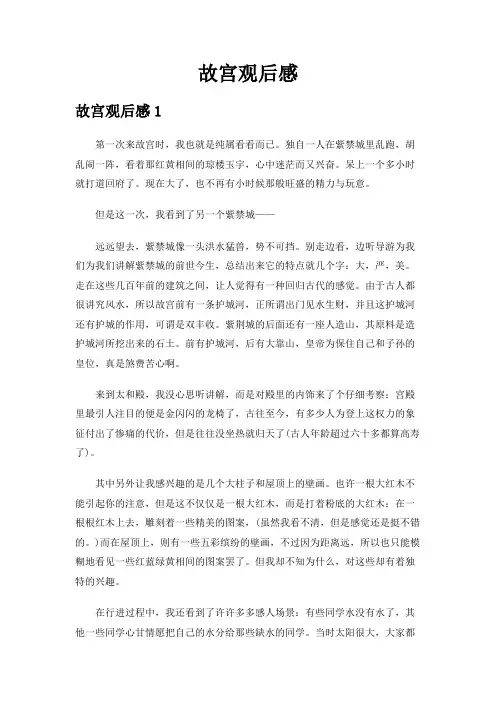 故宫观后感

故宫观后感 1

第一次来故宫时，我也就是纯属看看而已。独自一人在紫禁城里乱跑，胡乱闹一阵，看着那红黄相间的琼楼玉宇，心中迷茫而又兴奋。呆上一个多小时就打道回府了。现在大了，也不再有小时候那般旺盛的精力与玩意。

但是这一次，我看到了另一个紫禁城——

远远望去，紫禁城像一头洪水猛兽，势不可挡。别走边看，边听导游为我们为我们讲解紫禁城的前世今生，总结出来它的特点就几个字：大，严，美。走在这些几百年前的建筑之间，让人觉得有一种回归古代的感觉。由于古人都很讲究风水，所以故宫前有一条护城河，正所谓出门见水生财，并且这护城河还有护城的作用，可谓是双丰收。紫荆城的后面还有一座人造山，其原料是造护城河所挖出来的石土。前有护城河，后有大靠山，皇帝为保住自己和子孙的皇位，真是煞费苦心啊。

来到太和殿，我没心思听讲解，而是对殿里的内饰来了个仔细考察：宫殿里最引人注目的便是金闪闪的龙椅了，古往至今，有多少人为登上这权力的象征付出了惨痛的代价，但是往往没坐热就归天了(古人年龄超过六十多都算高寿了)。

其中另外让我感兴趣的是几个大柱子和屋顶上的壁画。也许一根大红木不能引起你的注意，但是这不仅仅是一根大红木，而是打着粉底的大红木：在一根根红木上去，雕刻着一些精美的图案，(虽然我看不清，但是感觉还是挺不错的。)而在屋顶上，则有一些五彩缤纷的壁画，不过因为距离远，所以也只能模糊地看见一些红蓝绿黄相间的图案罢了。但我却不知为什么，对这些却有着独特的兴趣。

在行进过程中，我还看到了许许多多感人场景：有些同学水没有水了，其他一些同学心甘情愿把自己的水分给那些缺水的同学。当时太阳很大，大家都